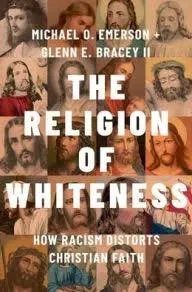 MICHAEL O. EMERSON + GLENN E. BRACEY II

THE RELIGION OF WHITENESS

HOW RACISM DISTORTS CHRISTIAN FAITH